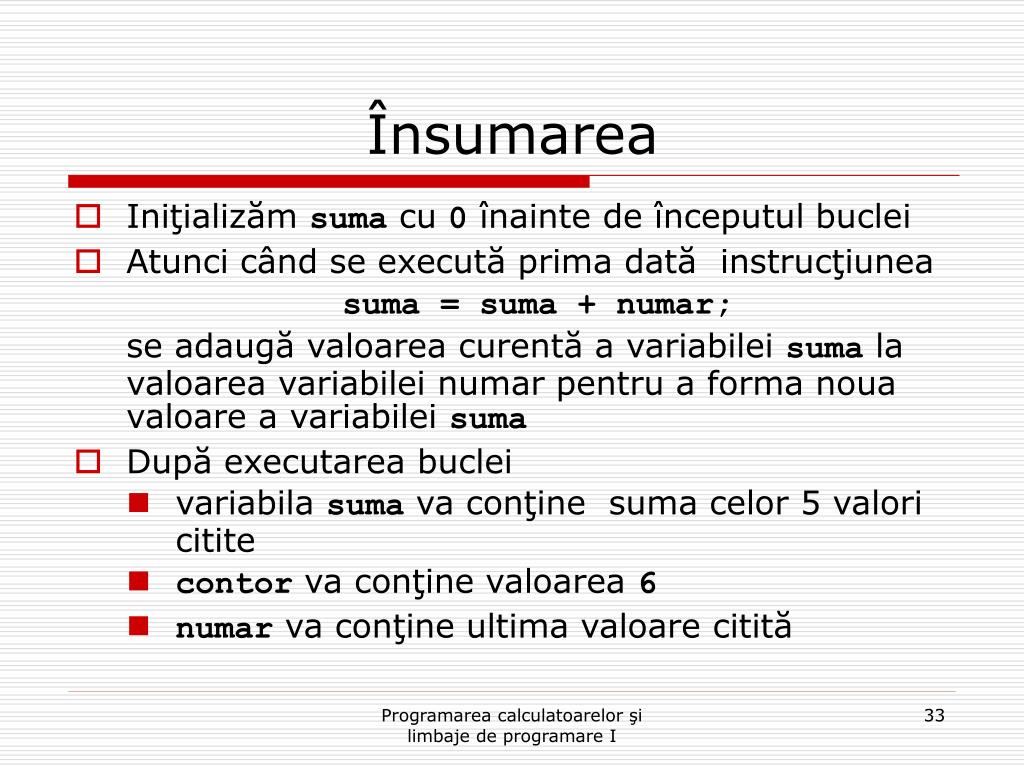 Însumarea

Iniţializăm suma cu 0 înainte de începutul buclei

Atunci când se execută prima dată instrucţiunea

suma = suma + numar;

se adaugă valoarea curentă a variabilei suma la valoarea variabilei numar pentru a forma noua valoare a variabilei suma

După executarea buclei

variabila suma va conţine suma celor 5 valori citite

contor va conţine valoarea 6

numar va conţine ultima valoare citită

Programarea calculatoarelor şi limbaje de programare I

33